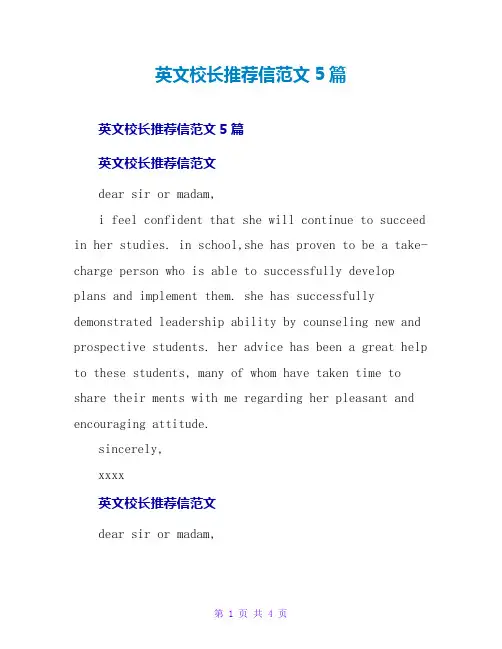 英文校长推荐信范文 5 篇

英文校长推荐信范文 5 篇

英文校长推荐信范文

dear sir or madam,

i feel confident that she will continue to succeed in her studies. in school,she has proven to be a take-charge person who is able to successfully develop plans and implement them. she has successfully demonstrated leadership ability by counseling new and prospective students. her advice has been a great help to these students, many of whom have taken time to share their ments with me regarding her pleasant and encouraging attitude.

sincerely,

xxxx

英文校长推荐信范文

dear sir or madam,

第 1 页 共 4 页